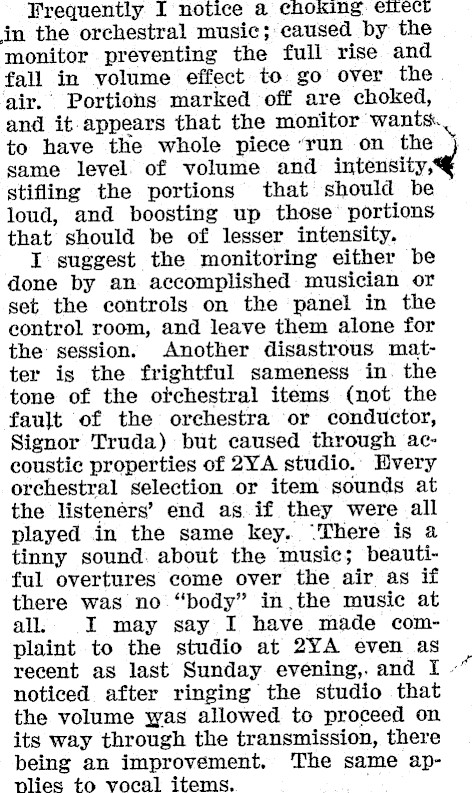 Frequently I notice a choking effect in the orchestral music; caused by the monitor preventing the full rise and fall in volume effect to go over the air. Portions marked off are choked, and it appears that the monitor wants to have the whole piece run on the same level of volume and intensity, stifling the portions that should be loud, and boosting up those portions that should be of lesser intensity.

I suggest the monitoring either be done by an accomplished musician or set the controls on the panel in the control room, and leave them alone for the session. Another disastrous matter is the frightful sameness in the tone of the orchestral items (not the fault of the orchestra or conductor, Signor Truda) but caused through accoustic properties of 2YA studio. Every orchestral selection or item sounds at the listeners' end as if they were all played in the same key. There is a tinny sound about the music; beautiful overtures come over the air as if there was no "body" in the music at all. I may say I have made complaint to the studio at 2YA even as recent as last Sunday evening, and I noticed after ringing the studio that the volume was allowed to proceed on its way through the transmission, there being an improvement. The same applies to vocal items.